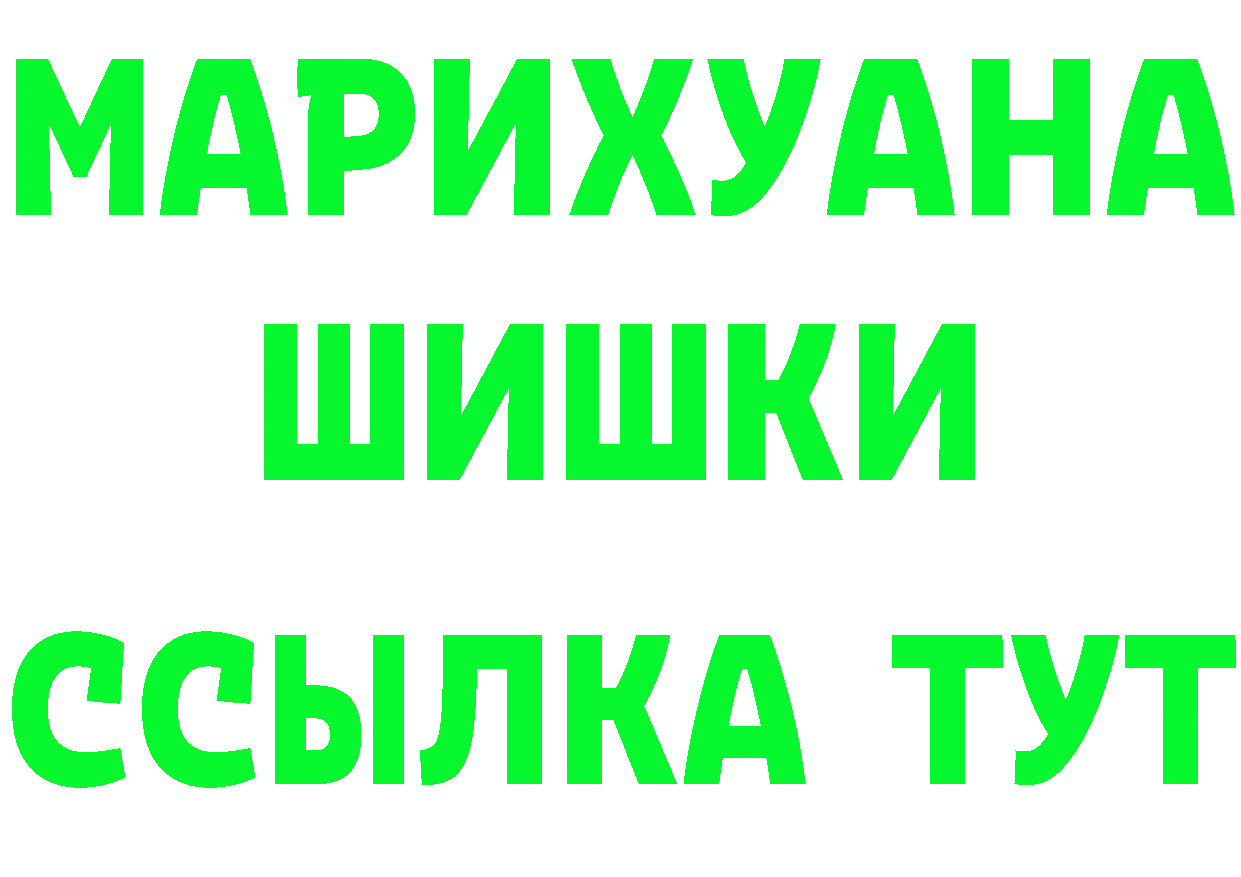 МАРИХУАНА
ШИШКИ
ССЫЛКА ТУТ